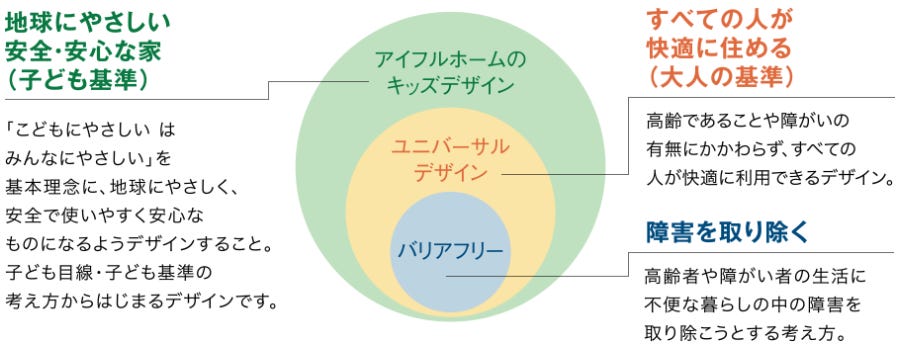 地球にやさしい
安全・安心な家
（子ども基準）

「こどもにやさしい は
みんなにやさしい」を
基本理念に、地球にやさしく、
安全で使いやすく安心な
ものになるようデザインすること。
子ども目線・子ども基準の
考え方からはじまるデザインです。

アイフルホームの
キッズデザイン

ユニバーサル
デザイン

バリアフリー

すべての人が
快適に住める
（大人の基準）

高齢であることや障がいの
有無にかかわらず、すべての
人が快適に利用できるデザイン。

障害を取り除く

高齢者や障がい者の生活に
不便な暮らしの中の障害を
取り除こうとする考え方。